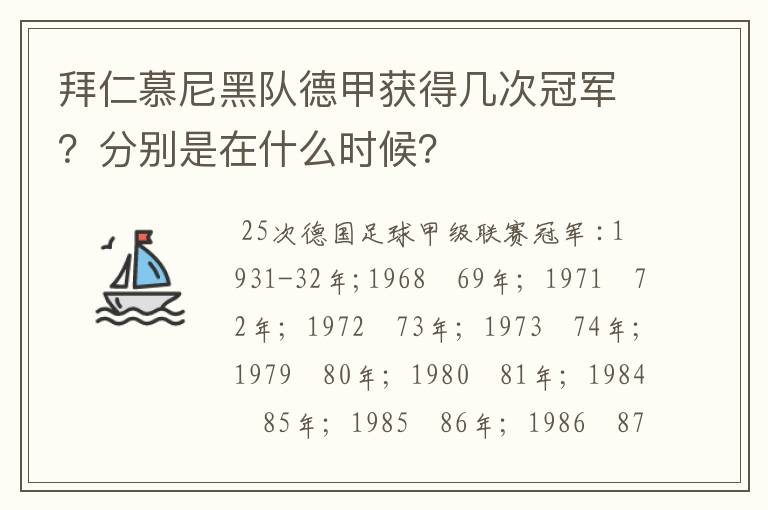 拜仁慕尼黑队德甲获得几次冠军？分别是在什么时候？

25次德国足球甲级联赛冠军：1931-32年；1968　69年；1971　72年；1972　73年；1973　74年；1979　80年；1980　81年；1984　85年；1985　86年；1986　87